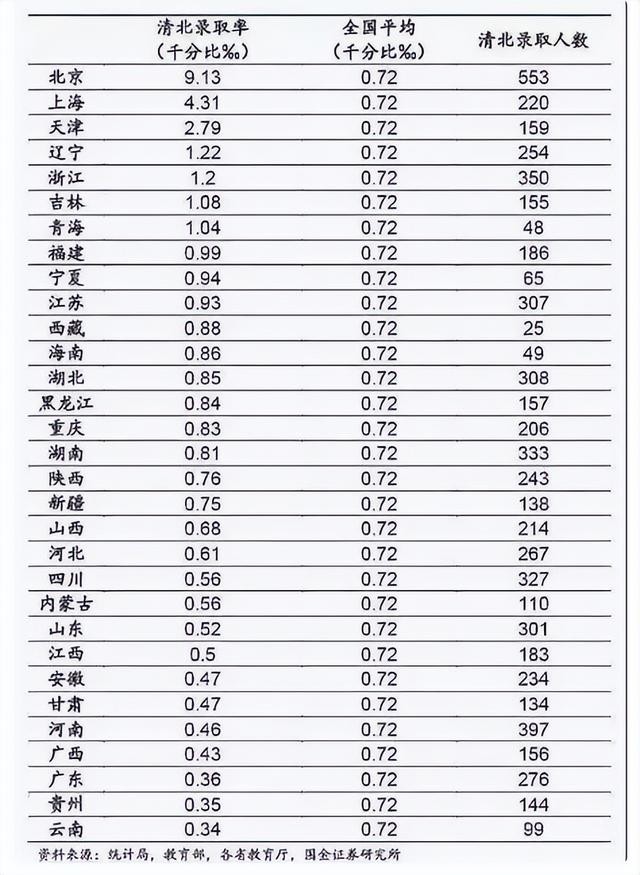 |  | 清北录取率（千分比‰） | 全国平均（千分比‰） | 清北录取人数 |
|---|---|---|---|
| 北京 | 9.13 | 0.72 | 553 |
| 上海 | 4.31 | 0.72 | 220 |
| 天津 | 2.79 | 0.72 | 159 |
| 辽宁 | 1.22 | 0.72 | 254 |
| 浙江 | 1.2 | 0.72 | 350 |
| 吉林 | 1.08 | 0.72 | 155 |
| 青海 | 1.04 | 0.72 | 48 |
| 福建 | 0.99 | 0.72 | 186 |
| 宁夏 | 0.94 | 0.72 | 65 |
| 江苏 | 0.93 | 0.72 | 307 |
| 西藏 | 0.88 | 0.72 | 25 |
| 海南 | 0.86 | 0.72 | 49 |
| 湖北 | 0.85 | 0.72 | 308 |
| 黑龙江 | 0.84 | 0.72 | 157 |
| 重庆 | 0.83 | 0.72 | 206 |
| 湖南 | 0.81 | 0.72 | 333 |
| 陕西 | 0.76 | 0.72 | 243 |
| 新疆 | 0.75 | 0.72 | 138 |
| 山西 | 0.68 | 0.72 | 214 |
| 河北 | 0.61 | 0.72 | 267 |
| 四川 | 0.56 | 0.72 | 327 |
| 内蒙古 | 0.56 | 0.72 | 110 |
| 山东 | 0.52 | 0.72 | 301 |
| 江西 | 0.5 | 0.72 | 183 |
| 安徽 | 0.47 | 0.72 | 234 |
| 甘肃 | 0.47 | 0.72 | 134 |
| 河南 | 0.46 | 0.72 | 397 |
| 广西 | 0.43 | 0.72 | 156 |
| 广东 | 0.36 | 0.72 | 276 |
| 贵州 | 0.35 | 0.72 | 144 |
| 云南 | 0.34 | 0.72 | 99 |

资料来源：统计局，教育部，各省教育厅，国金证券研究所